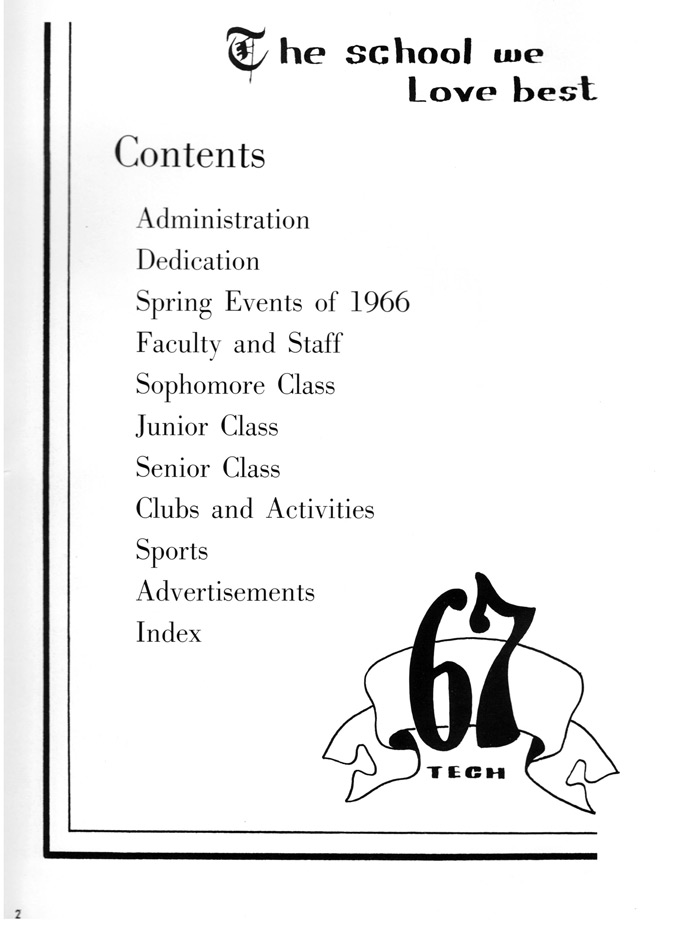 The school we Love best

Contents

Administration
Dedication
Spring Events of 1966
Faculty and Staff
Sophomore Class
Junior Class
Senior Class
Clubs and Activities
Sports
Advertisements
Index

67
TECH

2